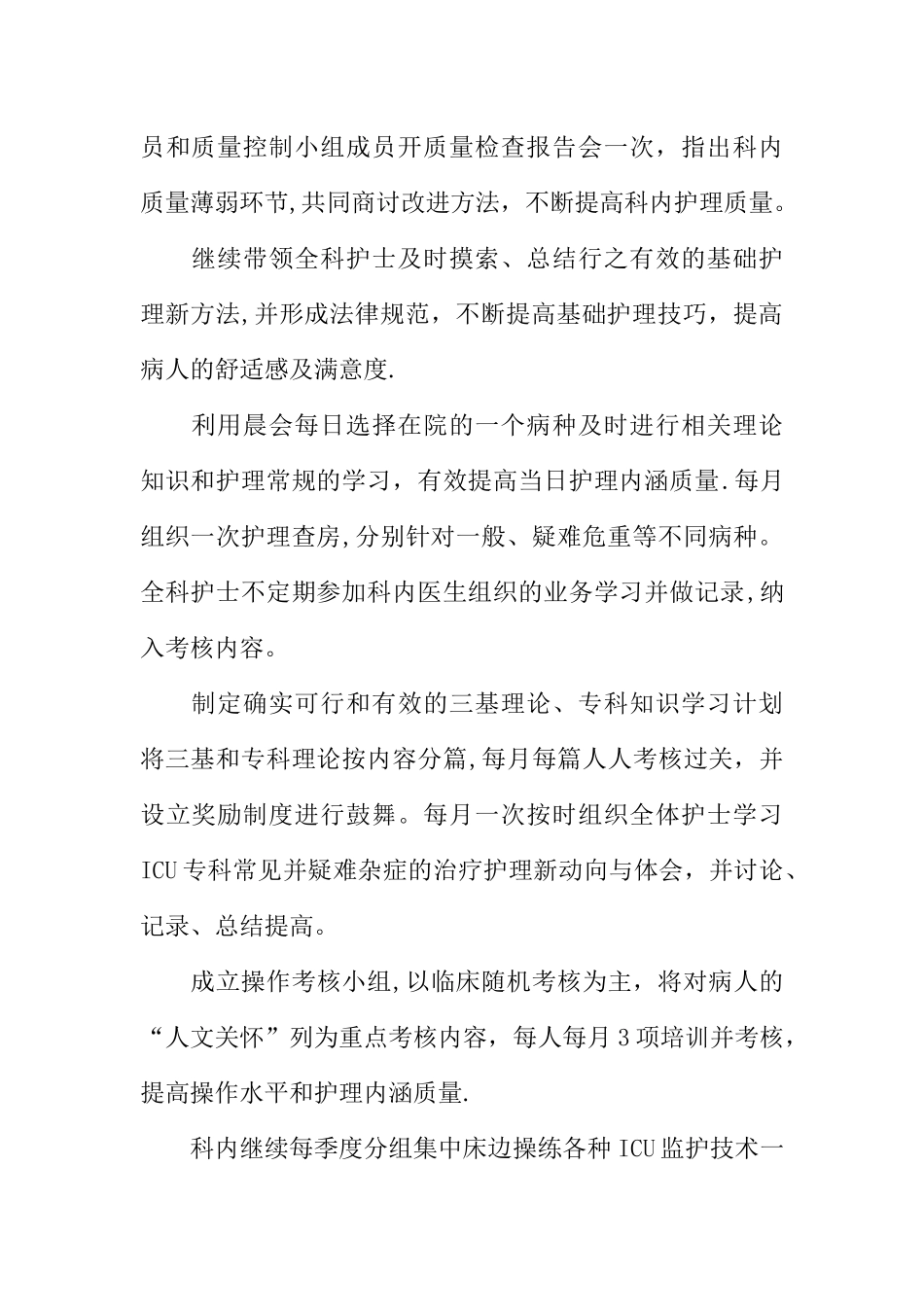 员和质量控制小组成员开质量检查报告会一次，指出科内质量薄弱环节,共同商讨改进方法，不断提高科内护理质量。

继续带领全科护士及时摸索、总结行之有效的基础护理新方法,并形成法律规范，不断提高基础护理技巧，提高病人的舒适感及满意度.

利用晨会每日选择在院的一个病种及时进行相关理论知识和护理常规的学习，有效提高当日护理内涵质量.每月组织一次护理查房,分别针对一般、疑难危重等不同病种。全科护士不定期参加科内医生组织的业务学习并做记录,纳入考核内容。

制定确实可行和有效的三基理论、专科知识学习计划将三基和专科理论按内容分篇,每月每篇人人考核过关，并设立奖励制度进行鼓舞。每月一次按时组织全体护士学习ICU专科常见并疑难杂症的治疗护理新动向与体会，并讨论、记录、总结提高。

成立操作考核小组,以临床随机考核为主，将对病人的“人文关怀”列为重点考核内容，每人每月3项培训并考核，提高操作水平和护理内涵质量.

科内继续每季度分组集中床边操练各种ICU监护技术一